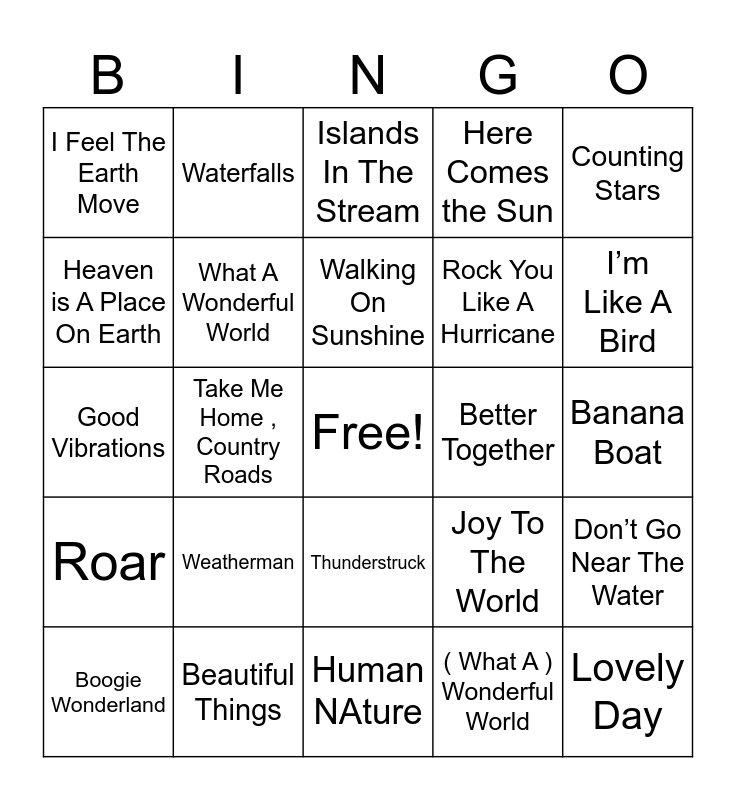 | B | I | N | G | O |
|---|---|---|---|---|
| I Feel The Earth Move | Waterfalls | Islands In The Stream | Here Comes the Sun | Counting Stars |
| Heaven is A Place On Earth | What A Wonderful World | Walking On Sunshine | Rock You Like A Hurricane | I'm Like A Bird |
| Good Vibrations | Take Me Home , Country Roads | Free! | Better Together | Banana Boat |
| Roar | Weatherman | Thunderstruck | Joy To The World | Don't Go Near The Water |
| Boogie Wonderland | Beautiful Things | Human NAture | ( What A ) Wonderful World | Lovely Day |